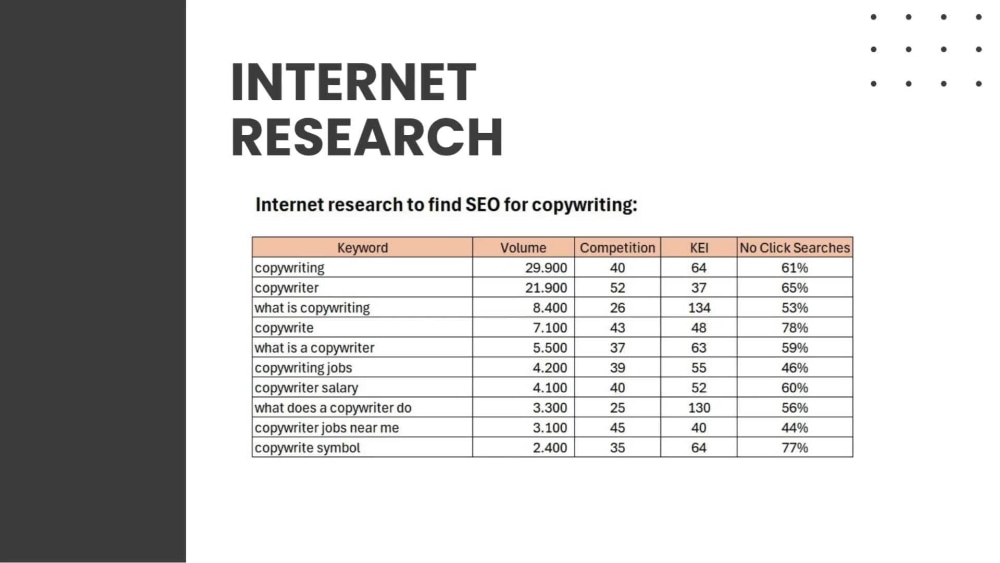 INTERNET RESEARCH

Internet research to find SEO for copywriting:

| Keyword | Volume | Competition | KEI | No Click Searches |
|---|---|---|---|---|
| copywriting | 29.900 | 40 | 64 | 61% |
| copywriter | 21.900 | 52 | 37 | 65% |
| what is copywriting | 8.400 | 26 | 134 | 53% |
| copywrite | 7.100 | 43 | 48 | 78% |
| what is a copywriter | 5.500 | 37 | 63 | 59% |
| copywriting jobs | 4.200 | 39 | 55 | 46% |
| copywriter salary | 4.100 | 40 | 52 | 60% |
| what does a copywriter do | 3.300 | 25 | 130 | 56% |
| copywriter jobs near me | 3.100 | 45 | 40 | 44% |
| copywrite symbol | 2.400 | 35 | 64 | 77% |